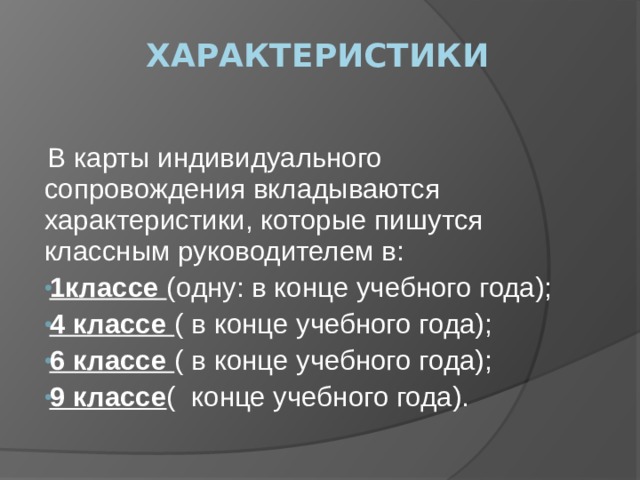 ХАРАКТЕРИСТИКИ

В карты индивидуального сопровождения вкладываются характеристики, которые пишутся классным руководителем в:

1классе (одну: в конце учебного года);

4 классе ( в конце учебного года);

6 классе ( в конце учебного года);

9 классе(  конце учебного года).